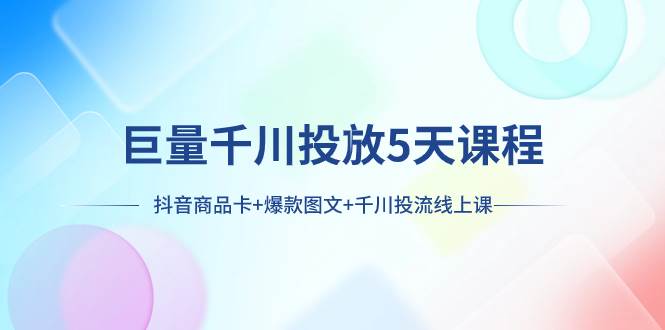 巨量千川投放5天课程

抖音商品卡+爆款图文+千川投流线上课